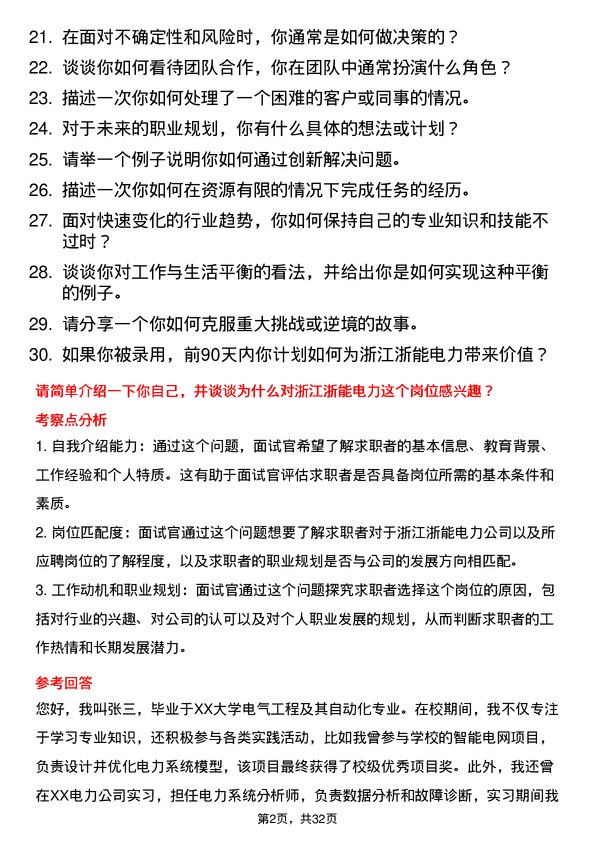 21. 在面对不确定性和风险时，你通常是如何做决策的？

22. 谈谈你如何看待团队合作，你在团队中通常扮演什么角色？

23. 描述一次你如何处理了一个困难的客户或同事的情况。

24. 对于未来的职业规划，你有什么具体的想法或计划？

25. 请举一个例子说明你如何通过创新解决问题。

26. 描述一次你如何在资源有限的情况下完成任务的经历。

27. 面对快速变化的行业趋势，你如何保持自己的专业知识和技能不过时？

28. 谈谈你对工作与生活平衡的看法，并给出你是如何实现这种平衡的例子。

29. 请分享一个你如何克服重大挑战或逆境的故事。

30. 如果你被录用，前90天内你计划如何为浙江浙能电力带来价值？

请简单介绍一下你自己，并谈谈为什么对浙江浙能电力这个岗位感兴趣？

考察点分析

1. 自我介绍能力：通过这个问题，面试官希望了解求职者的基本信息、教育背景、工作经验和个人特质。这有助于面试官评估求职者是否具备岗位所需的基本条件和素质。

2. 岗位匹配度：面试官通过这个问题想要了解求职者对于浙江浙能电力公司以及所应聘岗位的了解程度，以及求职者的职业规划是否与公司的发展方向相匹配。

3. 工作动机和职业规划：面试官通过这个问题探究求职者选择这个岗位的原因，包括对行业的兴趣、对公司的认可以及对个人职业发展的规划，从而判断求职者的工作热情和长期发展潜力。

参考回答

您好，我叫张三，毕业于XX大学电气工程及其自动化专业。在校期间，我不仅专注于学习专业知识，还积极参与各类实践活动，比如我曾参与学校的智能电网项目，负责设计并优化电力系统模型，该项目最终获得了校级优秀项目奖。此外，我还曾在XX电力公司实习，担任电力系统分析师，负责数据分析和故障诊断，实习期间我

第2页，共32页